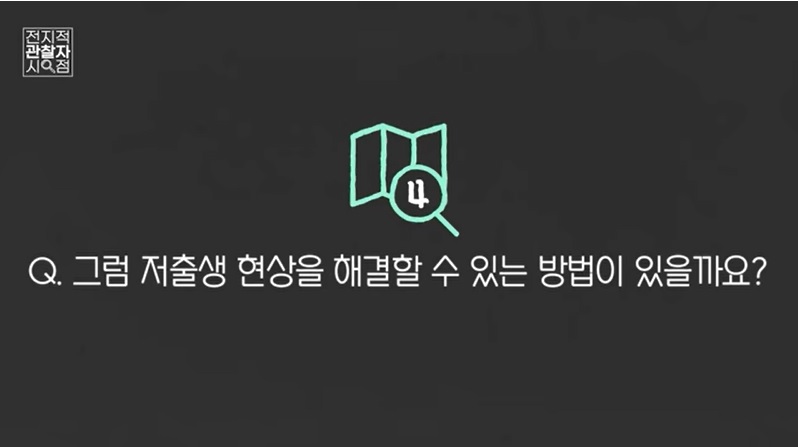 전지적
관찰자
시점

4

Q. 그럼 저출생 현상을 해결할 수 있는 방법이 있을까요?